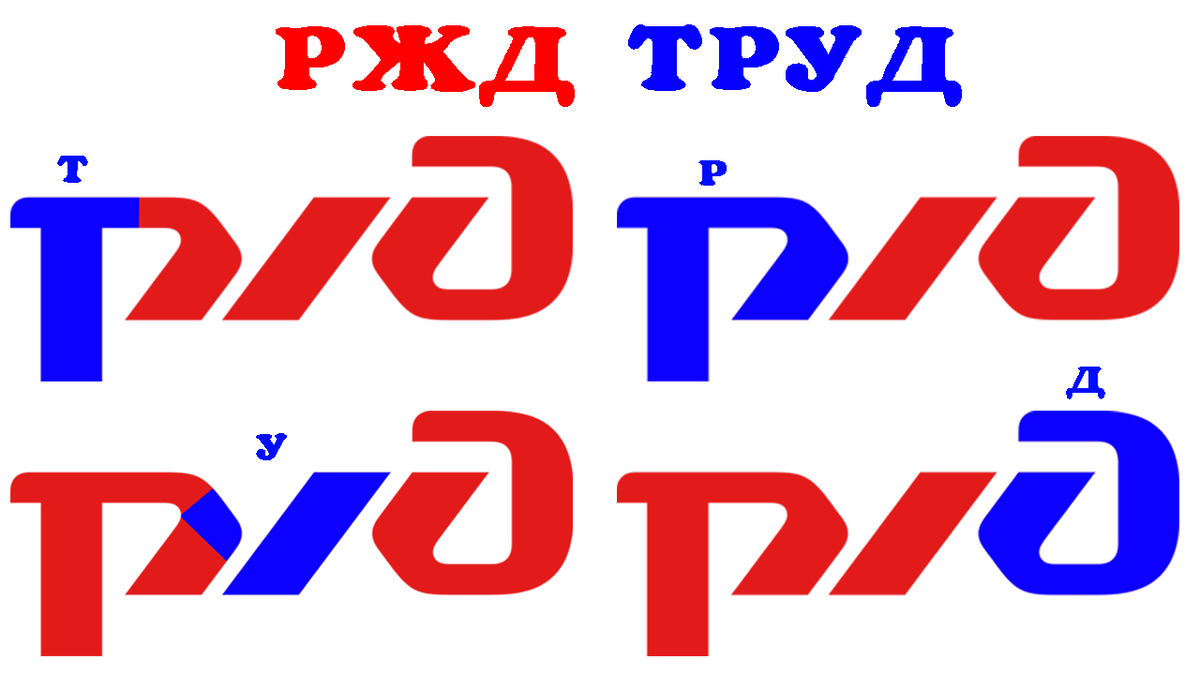 РЖД ТРУД

Т

Р

У

Д